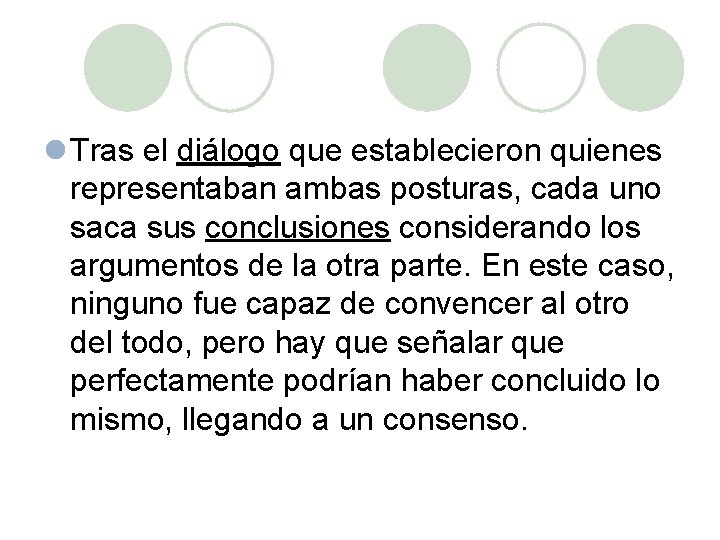 Tras el diálogo que establecieron quienes representaban ambas posturas, cada uno saca sus conclusiones considerando los argumentos de la otra parte. En este caso, ninguno fue capaz de convencer al otro del todo, pero hay que señalar que perfectamente podrían haber concluido lo mismo, llegando a un consenso.